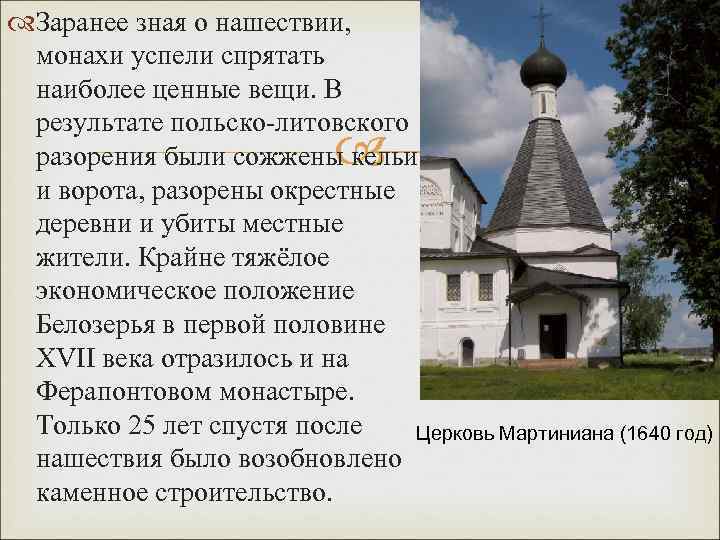 Заранее зная о нашествии, монахи успели спрятать наиболее ценные вещи. В результате польско-литовского разорения были сожжены кельи и ворота, разорены окрестные деревни и убиты местные жители. Крайне тяжёлое экономическое положение Белозерья в первой половине XVII века отразилось и на Ферапонтовом монастыре. Только 25 лет спустя после нашествия было возобновлено каменное строительство.

Церковь Мартиниана (1640 год)